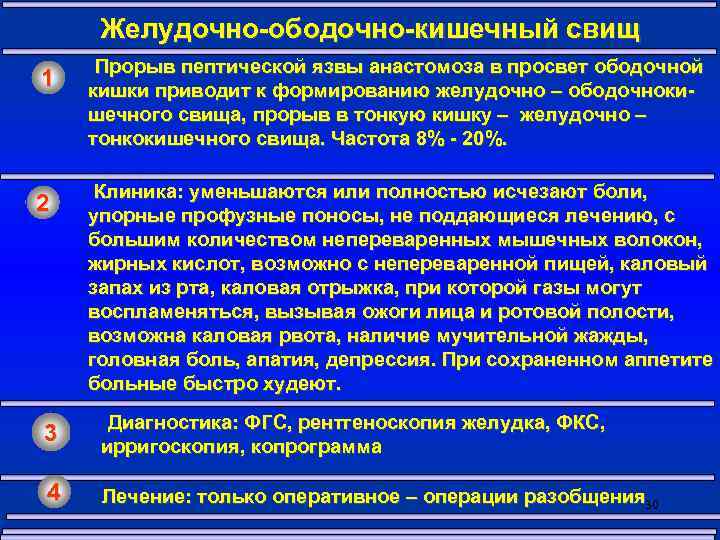 Желудочно-ободочно-кишечный свищ

1

Прорыв пептической язвы анастомоза в просвет ободочной кишки приводит к формированию желудочно – ободочнокишечного свища, прорыв в тонкую кишку – желудочно – тонкокишечного свища. Частота 8% - 20%.

2

Клиника: уменьшаются или полностью исчезают боли, упорные профузные поносы, не поддающиеся лечению, с большим количеством непереваренных мышечных волокон, жирных кислот, возможно с непереваренной пищей, каловый запах из рта, каловая отрыжка, при которой газы могут воспламеняться, вызывая ожоги лица и ротовой полости, возможна каловая рвота, наличие мучительной жажды, головная боль, апатия, депрессия. При сохраненном аппетите больные быстро худеют.

3

Диагностика: ФГС, рентгеноскопия желудка, ФКС, ирригоскопия, копрограмма

4

Лечение: только оперативное – операции разобщения

30